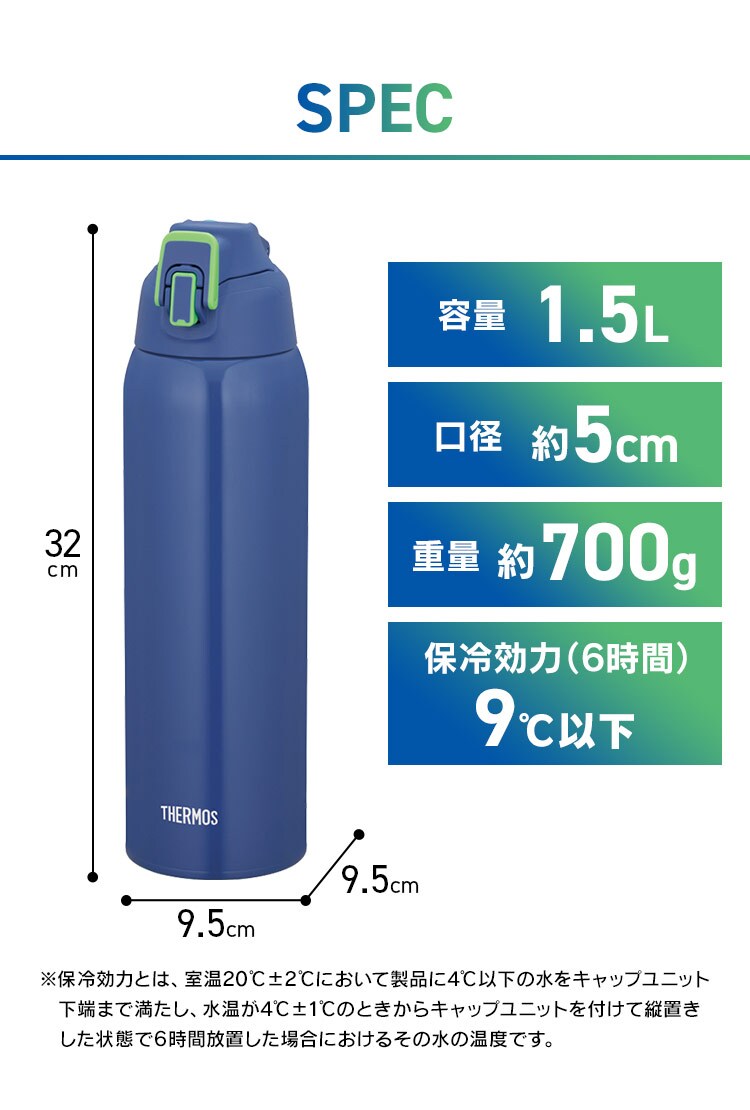 SPEC

32 cm

THERMOS

9.5cm

9.5cm

容量 1.5L

口径 約5cm

重量 約700g

保冷効力（6時間）
9℃以下

※保冷効力とは、室温20℃±2℃において製品に4℃以下の水をキャップユニット下端まで満たし、水温が4℃±1℃のときからキャップユニットを付けて縦置きした状態で6時間放置した場合におけるその水の温度です。